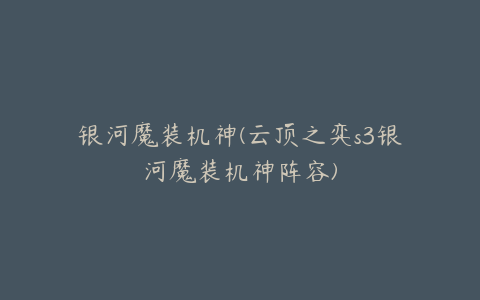 银河魔装机神(云顶之奕s3银河魔装机神阵容)